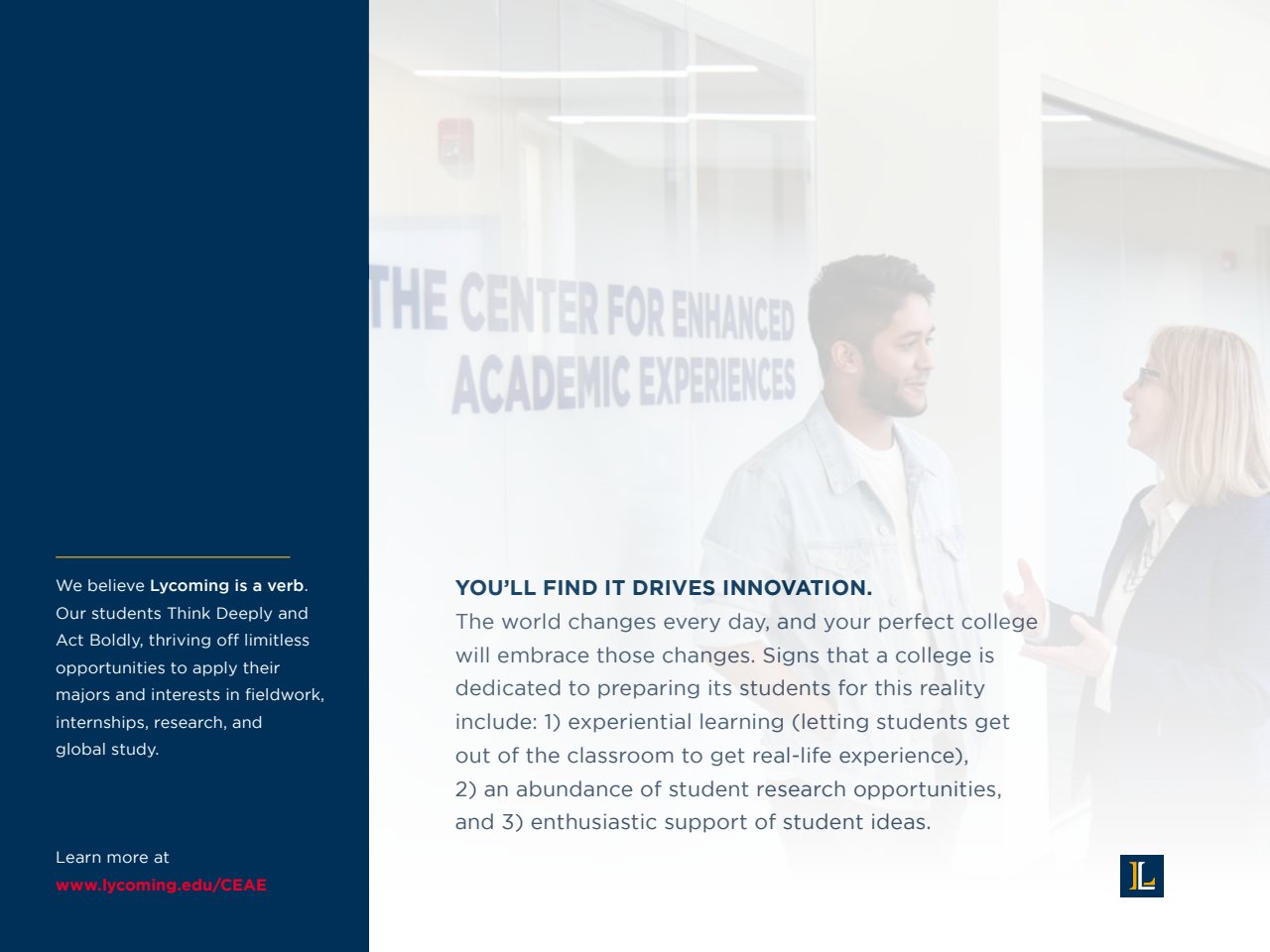 We believe Lycoming is a verb. Our students Think Deeply and Act Boldly, thriving off limitless opportunities to apply their majors and interests in fieldwork, internships, research, and global study.

Learn more at
www.lycoming.edu/CEAE

THE CENTER FOR ENHANCED ACADEMIC EXPERIENCES

YOU'LL FIND IT DRIVES INNOVATION.
The world changes every day, and your perfect college will embrace those changes. Signs that a college is dedicated to preparing its students for this reality include: 1) experiential learning (letting students get out of the classroom to get real-life experience), 2) an abundance of student research opportunities, and 3) enthusiastic support of student ideas.

L